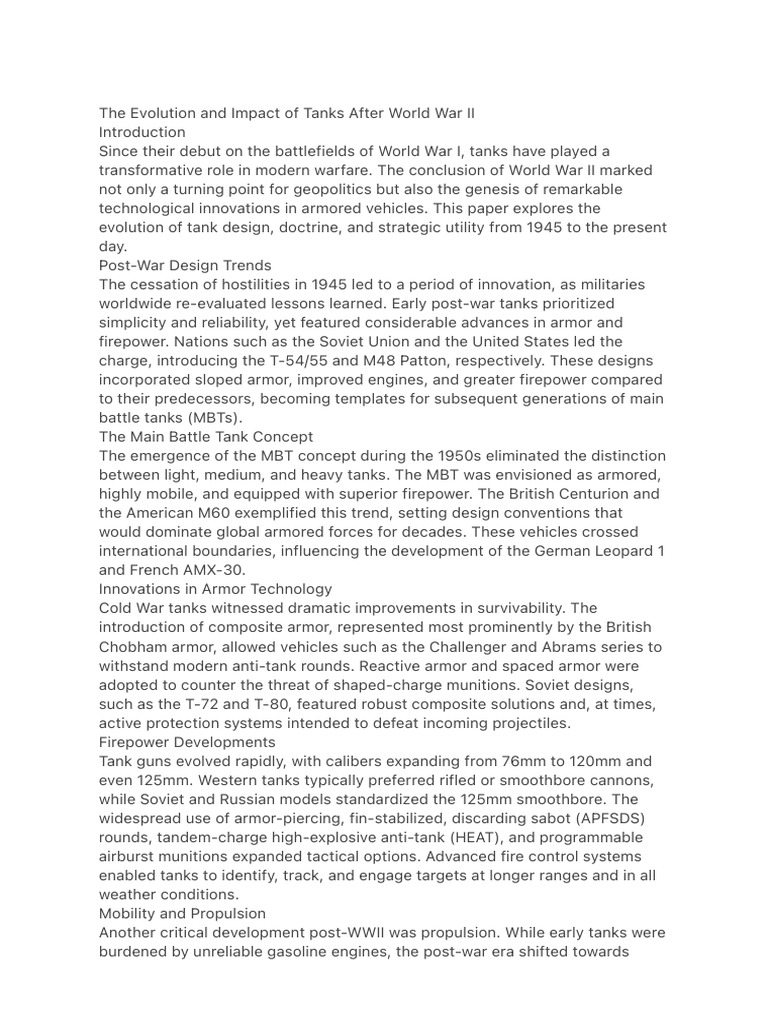 The Evolution and Impact of Tanks After World War II
Introduction
Since their debut on the battlefields of World War I, tanks have played a transformative role in modern warfare. The conclusion of World War II marked not only a turning point for geopolitics but also the genesis of remarkable technological innovations in armored vehicles. This paper explores the evolution of tank design, doctrine, and strategic utility from 1945 to the present day.
Post-War Design Trends
The cessation of hostilities in 1945 led to a period of innovation, as militaries worldwide re-evaluated lessons learned. Early post-war tanks prioritized simplicity and reliability, yet featured considerable advances in armor and firepower. Nations such as the Soviet Union and the United States led the charge, introducing the T-54/55 and M48 Patton, respectively. These designs incorporated sloped armor, improved engines, and greater firepower compared to their predecessors, becoming templates for subsequent generations of main battle tanks (MBTs).
The Main Battle Tank Concept
The emergence of the MBT concept during the 1950s eliminated the distinction between light, medium, and heavy tanks. The MBT was envisioned as armored, highly mobile, and equipped with superior firepower. The British Centurion and the American M60 exemplified this trend, setting design conventions that would dominate global armored forces for decades. These vehicles crossed international boundaries, influencing the development of the German Leopard 1 and French AMX-30.
Innovations in Armor Technology
Cold War tanks witnessed dramatic improvements in survivability. The introduction of composite armor, represented most prominently by the British Chobham armor, allowed vehicles such as the Challenger and Abrams series to withstand modern anti-tank rounds. Reactive armor and spaced armor were adopted to counter the threat of shaped-charge munitions. Soviet designs, such as the T-72 and T-80, featured robust composite solutions and, at times, active protection systems intended to defeat incoming projectiles.
Firepower Developments
Tank guns evolved rapidly, with calibers expanding from 76mm to 120mm and even 125mm. Western tanks typically preferred rifled or smoothbore cannons, while Soviet and Russian models standardized the 125mm smoothbore. The widespread use of armor-piercing, fin-stabilized, discarding sabot (APFSDS) rounds, tandem-charge high-explosive anti-tank (HEAT), and programmable airburst munitions expanded tactical options. Advanced fire control systems enabled tanks to identify, track, and engage targets at longer ranges and in all weather conditions.
Mobility and Propulsion
Another critical development post-WWII was propulsion. While early tanks were burdened by unreliable gasoline engines, the post-war era shifted towards